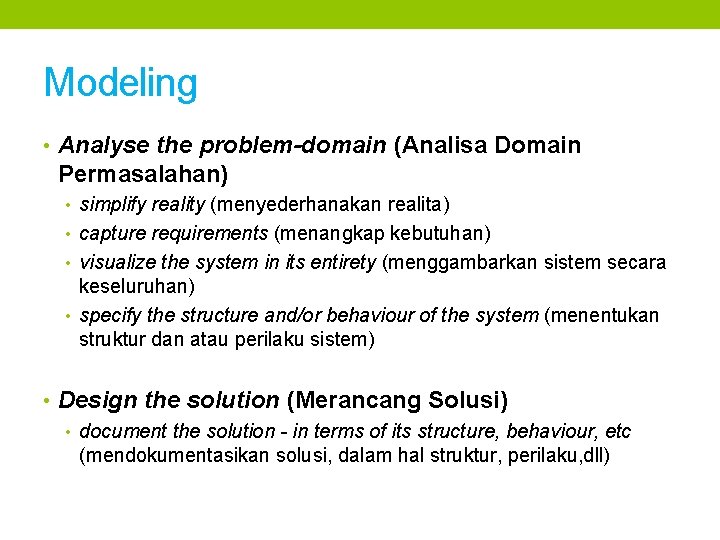 Modeling

• Analyse the problem-domain (Analisa Domain Permasalahan)
  • simplify reality (menyederhanakan realita)
  • capture requirements (menangkap kebutuhan)
  • visualize the system in its entirety (menggambarkan sistem secara keseluruhan)
  • specify the structure and/or behaviour of the system (menentukan struktur dan atau perilaku sistem)

• Design the solution (Merancang Solusi)
  • document the solution - in terms of its structure, behaviour, etc (mendokumentasikan solusi, dalam hal struktur, perilaku,dll)